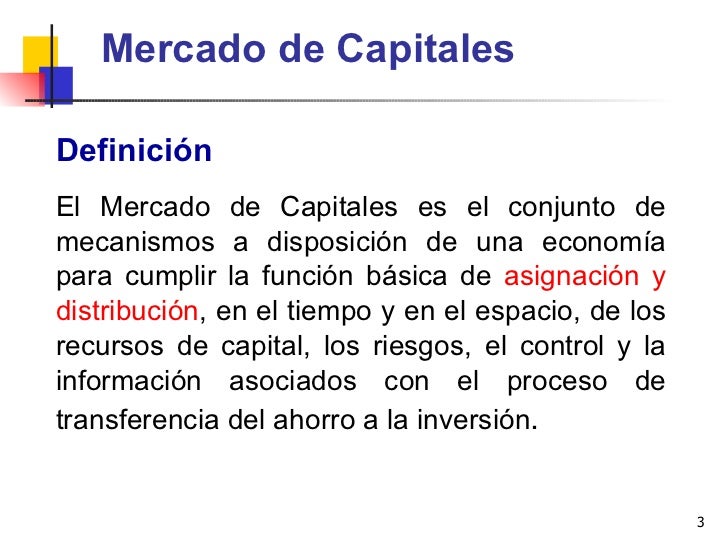 Mercado de Capitales

Definición

El Mercado de Capitales es el conjunto de mecanismos a disposición de una economía para cumplir la función básica de asignación y distribución, en el tiempo y en el espacio, de los recursos de capital, los riesgos, el control y la información asociados con el proceso de transferencia del ahorro a la inversión.

3